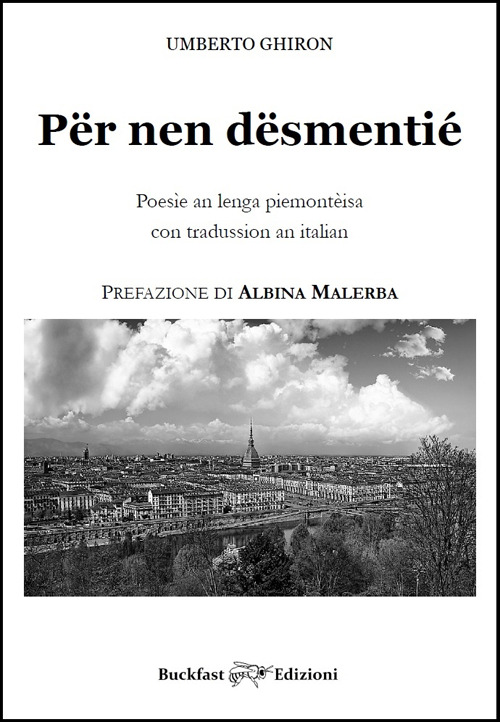 UMBERTO GHIRON

Për nen dësmentié

Poesìe an lenga piemontèisa
con tradussion an italian

PREFAZIONE DI ALBINA MALERBA

Buckfast Edizioni